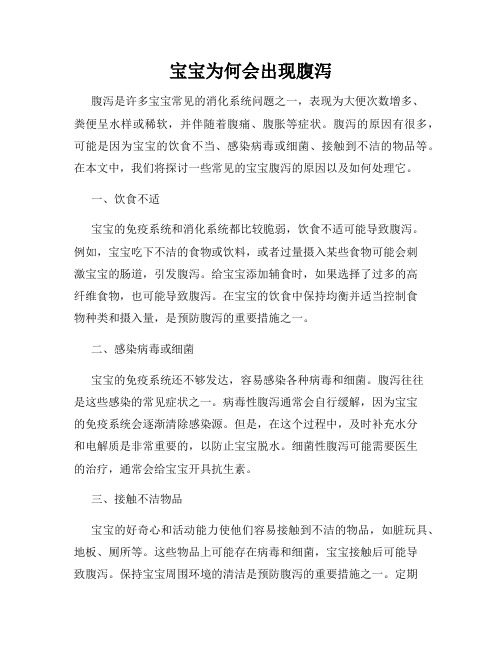 宝宝为何会出现腹泻

腹泻是许多宝宝常见的消化系统问题之一，表现为大便次数增多、粪便呈水样或稀软，并伴随着腹痛、腹胀等症状。腹泻的原因有很多，可能是因为宝宝的饮食不当、感染病毒或细菌、接触到不洁的物品等。在本文中，我们将探讨一些常见的宝宝腹泻的原因以及如何处理它。

一、饮食不适

宝宝的免疫系统和消化系统都比较脆弱，饮食不适可能导致腹泻。例如，宝宝吃下不洁的食物或饮料，或者过量摄入某些食物可能会刺激宝宝的肠道，引发腹泻。给宝宝添加辅食时，如果选择了过多的高纤维食物，也可能导致腹泻。在宝宝的饮食中保持均衡并适当控制食物种类和摄入量，是预防腹泻的重要措施之一。

二、感染病毒或细菌

宝宝的免疫系统还不够发达，容易感染各种病毒和细菌。腹泻往往是这些感染的常见症状之一。病毒性腹泻通常会自行缓解，因为宝宝的免疫系统会逐渐清除感染源。但是，在这个过程中，及时补充水分和电解质是非常重要的，以防止宝宝脱水。细菌性腹泻可能需要医生的治疗，通常会给宝宝开具抗生素。

三、接触不洁物品

宝宝的好奇心和活动能力使他们容易接触到不洁的物品，如脏玩具、地板、厕所等。这些物品上可能存在病毒和细菌，宝宝接触后可能导致腹泻。保持宝宝周围环境的清洁是预防腹泻的重要措施之一。定期